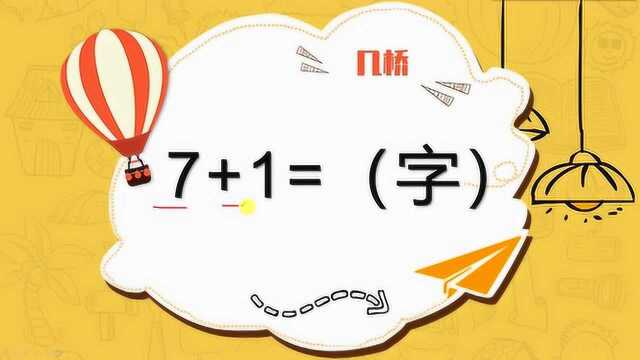 几桥

7+1=（字）